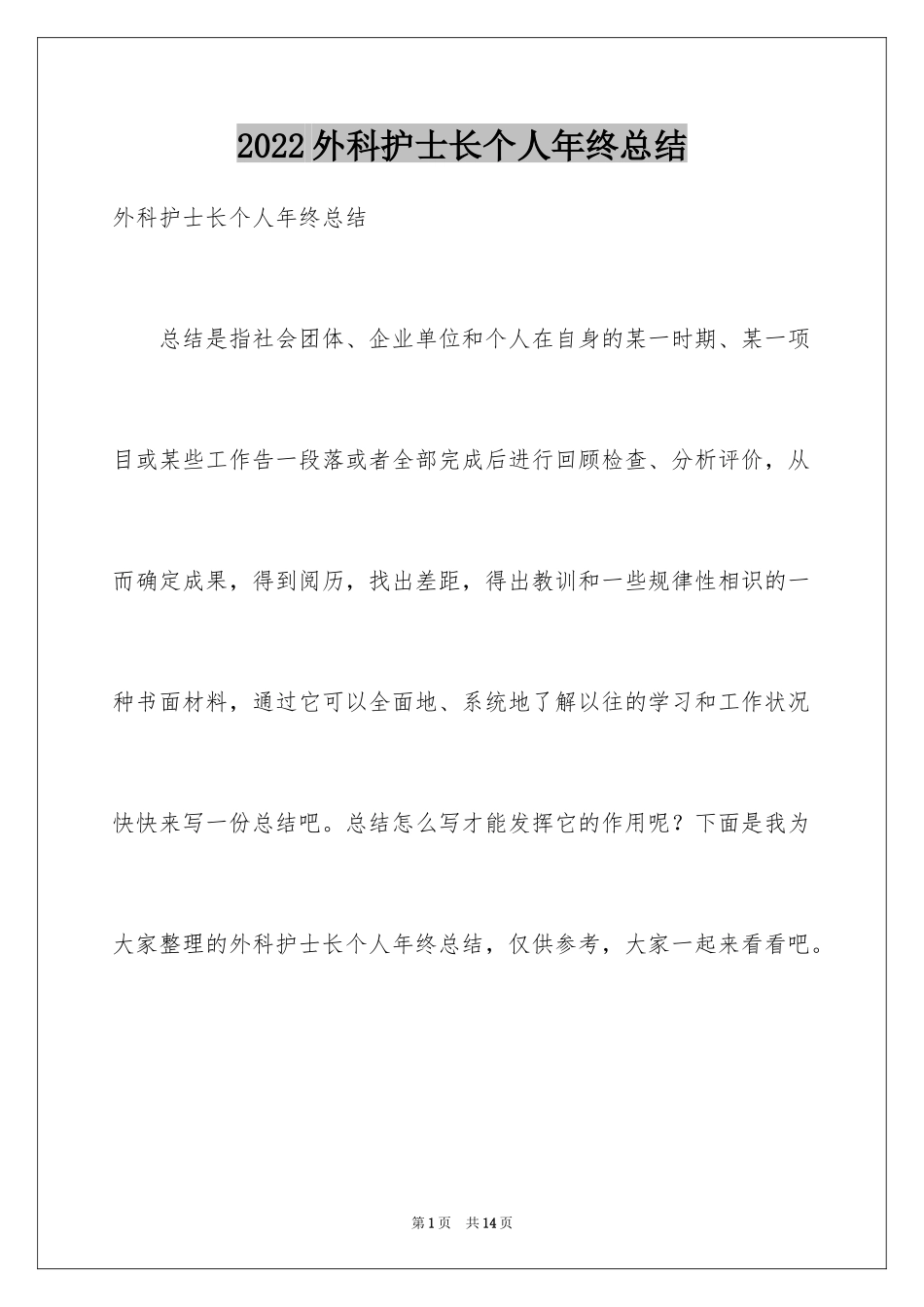 2022外科护士长个人年终总结

外科护士长个人年终总结

总结是指社会团体、企业单位和个人在自身的某一时期、某一项目或某些工作告一段落或者全部完成后进行回顾检查、分析评价，从而确定成果，得到阅历，找出差距，得出教训和一些规律性相识的一种书面材料，通过它可以全面地、系统地了解以往的学习和工作状况快快来写一份总结吧。总结怎么写才能发挥它的作用呢？下面是我为大家整理的外科护士长个人年终总结，仅供参考，大家一起来看看吧。

第1页 共14页